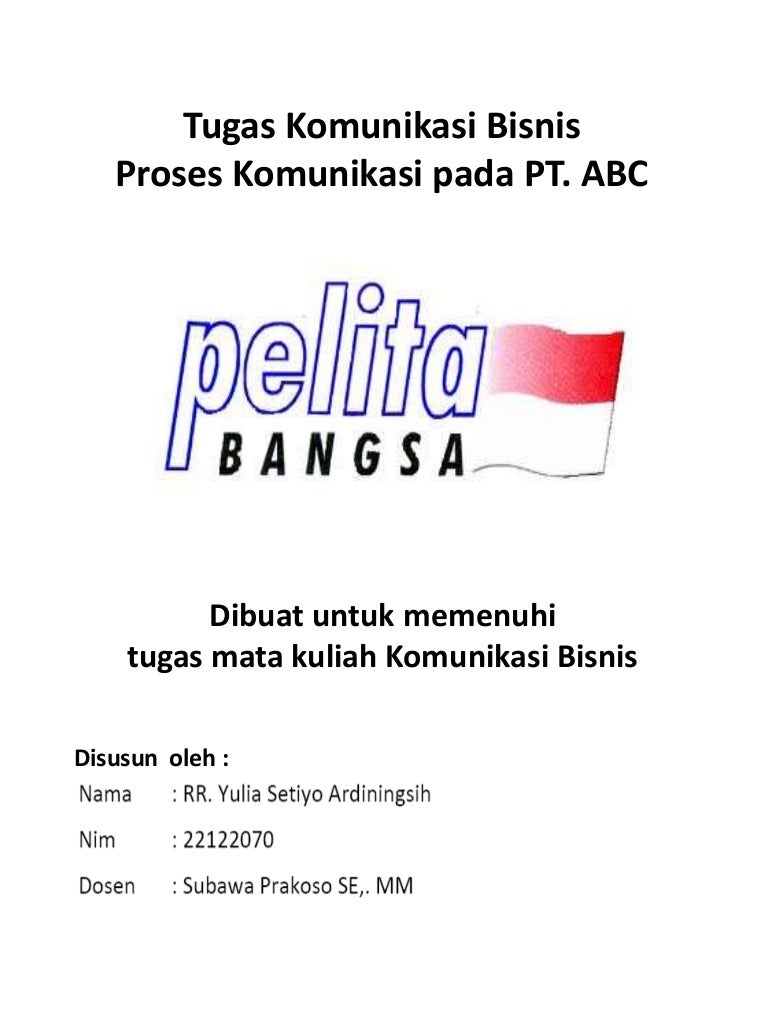 Tugas Komunikasi Bisnis
Proses Komunikasi pada PT. ABC

pelita
BANGSA

Dibuat untuk memenuhi
tugas mata kuliah Komunikasi Bisnis

Disusun oleh :
Nama : RR. Yulia Setiyo Ardiningsih
Nim : 22122070
Dosen : Subawa Prakoso SE,. MM